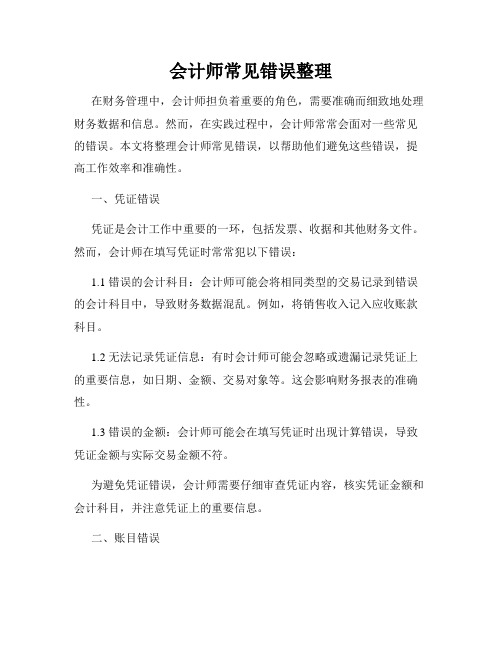 会计师常见错误整理

在财务管理中，会计师担负着重要的角色，需要准确而细致地处理财务数据和信息。然而，在实践过程中，会计师常常会面对一些常见的错误。本文将整理会计师常见错误，以帮助他们避免这些错误，提高工作效率和准确性。

一、凭证错误

凭证是会计工作中重要的一环，包括发票、收据和其他财务文件。然而，会计师在填写凭证时常常犯以下错误：

1.1 错误的会计科目：会计师可能会将相同类型的交易记录到错误的会计科目中，导致财务数据混乱。例如，将销售收入记入应收账款科目。

1.2 无法记录凭证信息：有时会计师可能会忽略或遗漏记录凭证上的重要信息，如日期、金额、交易对象等。这会影响财务报表的准确性。

1.3 错误的金额：会计师可能会在填写凭证时出现计算错误，导致凭证金额与实际交易金额不符。

为避免凭证错误，会计师需要仔细审查凭证内容，核实凭证金额和会计科目，并注意凭证上的重要信息。

二、账目错误